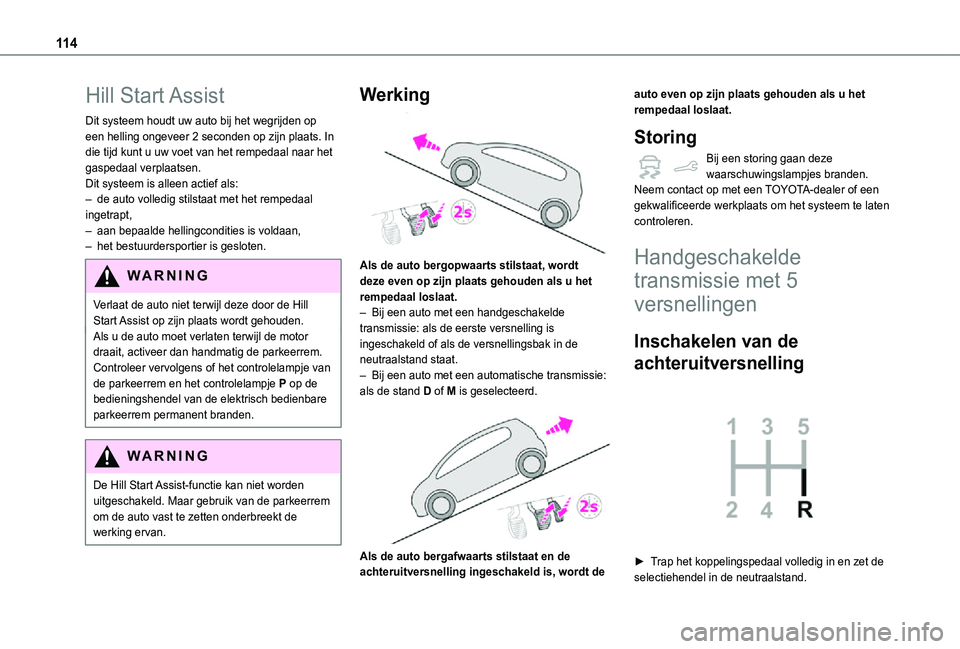 114

Hill Start Assist

Dit systeem houdt uw auto bij het wegrijden op een helling ongeveer 2 seconden op zijn plaats. In die tijd kunt u uw voet van het rempedaal naar het gaspedaal verplaatsen.
Dit systeem is alleen actief als:
– de auto volledig stilstaat met het rempedaal ingetrapt,
– aan bepaalde hellingcondities is voldaan,
– het bestuurdersportier is gesloten.

WARNING

Verlaat de auto niet terwijl deze door de Hill Start Assist op zijn plaats wordt gehouden.
Als u de auto moet verlaten terwijl de motor draait, activeer dan handmatig de parkeerrem. Controleer vervolgens of het controlelampje van de parkeerrem en het controlelampje P op de bedieningshendel van de elektrisch bedienbare parkeerrem permanent branden.

WARNING

De Hill Start Assist-functie kan niet worden uitgeschakeld. Maar gebruik van de parkeerrem om de auto vast te zetten onderbreekt de werking ervan.

Werking

2s

Als de auto bergopwaarts stilstaat, wordt deze even op zijn plaats gehouden als u het rempedaal loslaat.
– Bij een auto met een handgeschakelde transmissie: als de eerste versnelling is ingeschakeld of als de versnellingsbak in de neutraalstand staat.
– Bij een auto met een automatische transmissie: als de stand D of M is geselecteerd.

2s

Als de auto bergafwaarts stilstaat en de achteruitversnelling ingeschakeld is, wordt de auto even op zijn plaats gehouden als u het rempedaal loslaat.

Storing

Bij een storing gaan deze waarschuwingslampjes branden.
Neem contact op met een TOYOTA-dealer of een gekwalificeerde werkplaats om het systeem te laten controleren.

Handgeschakelde transmissie met 5 versnellingen

Inschakelen van de achteruitversnelling

1 3 5
2 4 R

► Trap het koppelingspedaal volledig in en zet de selectiehendel in de neutraalstand.

carmanualsonline.info